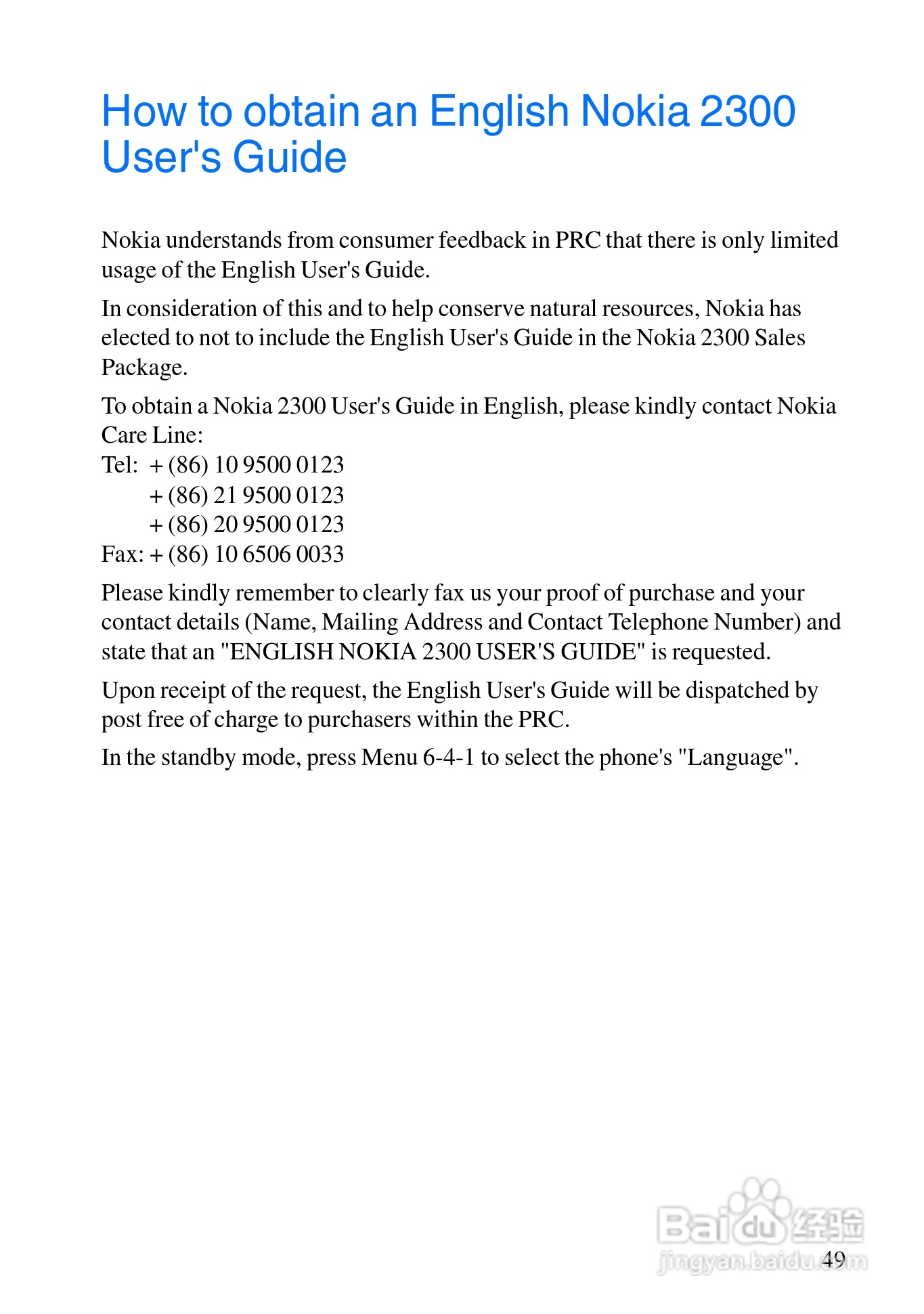 How to obtain an English Nokia 2300 User's Guide

Nokia understands from consumer feedback in PRC that there is only limited usage of the English User's Guide.

In consideration of this and to help conserve natural resources, Nokia has elected to not to include the English User's Guide in the Nokia 2300 Sales Package.

To obtain a Nokia 2300 User's Guide in English, please kindly contact Nokia Care Line:
Tel: + (86) 10 9500 0123
+ (86) 21 9500 0123
+ (86) 20 9500 0123
Fax: + (86) 10 6506 0033

Please kindly remember to clearly fax us your proof of purchase and your contact details (Name, Mailing Address and Contact Telephone Number) and state that an "ENGLISH NOKIA 2300 USER'S GUIDE" is requested.

Upon receipt of the request, the English User's Guide will be dispatched by post free of charge to purchasers within the PRC.

In the standby mode, press Menu 6-4-1 to select the phone's "Language".

Baidu 经验
jingyan.baidu.com

49